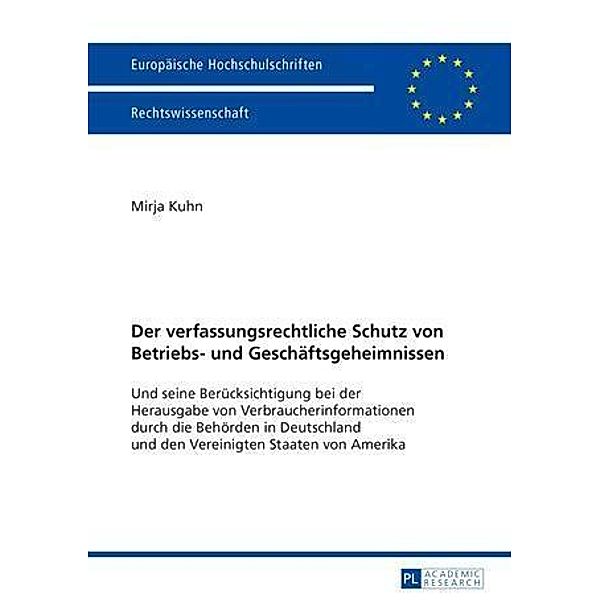 Europäische Hochschulschriften

Rechtswissenschaft

Mirja Kuhn

Der verfassungsrechtliche Schutz von Betriebs- und Geschäftsgeheimnissen

Und seine Berücksichtigung bei der Herausgabe von Verbraucherinformationen durch die Behörden in Deutschland und den Vereinigten Staaten von Amerika

PL ACADEMIC RESEARCH